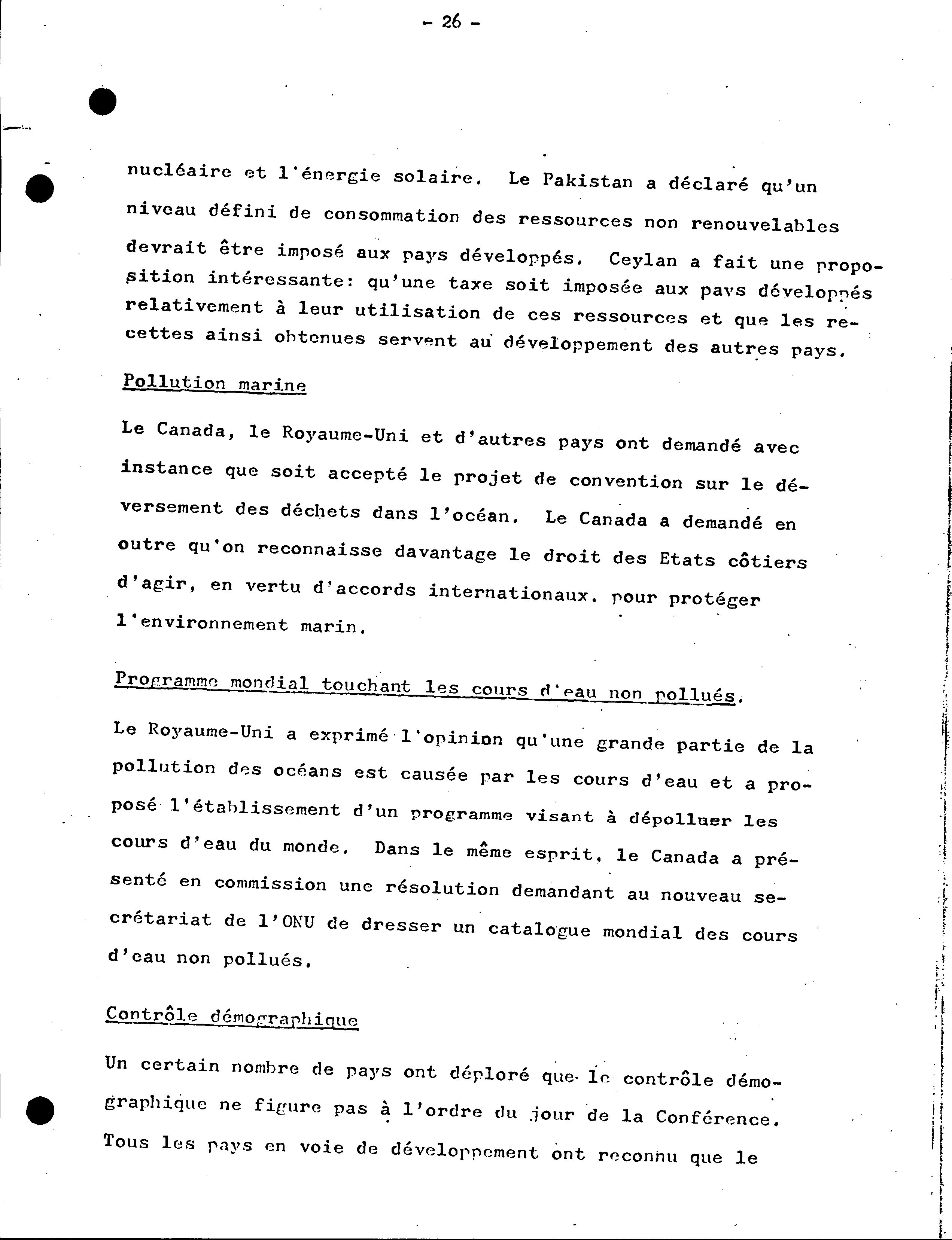 - 26 -

nucléaire et l'énergie solaire. Le Pakistan a déclaré qu'un niveau défini de consommation des ressources non renouvelables devrait être imposé aux pays développés. Ceylan a fait une proposition intéressante: qu'une taxe soit imposée aux pays développés relativement à leur utilisation de ces ressources et que les recettes ainsi obtenues servent au développement des autres pays.

Pollution marine

Le Canada, le Royaume-Uni et d'autres pays ont demandé avec instance que soit accepté le projet de convention sur le déversement des déchets dans l'océan. Le Canada a demandé en outre qu'on reconnaisse davantage le droit des Etats côtiers d'agir, en vertu d'accords internationaux. pour protéger l'environnement marin.

Programme mondial touchant les cours d'eau non pollués.

Le Royaume-Uni a exprimé l'opinion qu'une grande partie de la pollution des océans est causée par les cours d'eau et a proposé l'établissement d'un programme visant à dépolluer les cours d'eau du monde. Dans le même esprit, le Canada a présenté en commission une résolution demandant au nouveau secrétariat de l'ONU de dresser un catalogue mondial des cours d'eau non pollués.

Contrôle démographique

Un certain nombre de pays ont déploré que le contrôle démographique ne figure pas à l'ordre du jour de la Conférence. Tous les pays en voie de développement ont reconnu que le